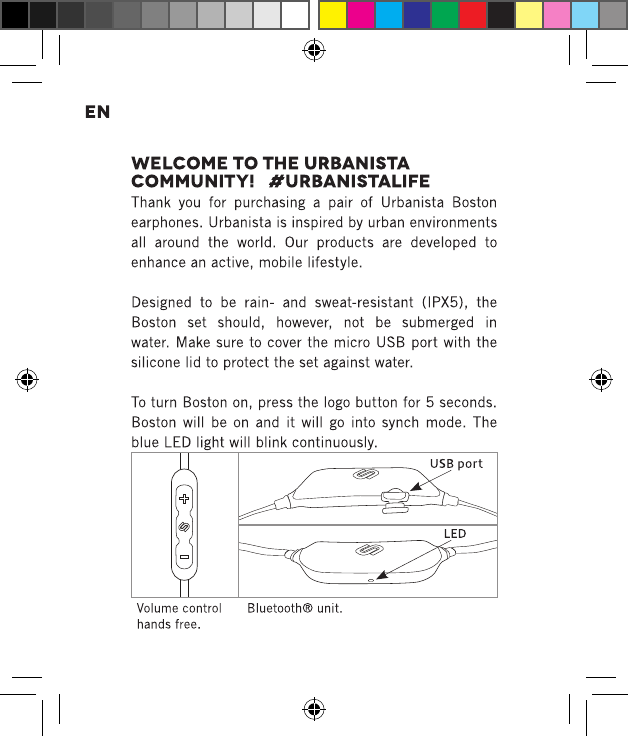 EN

WELCOME TO THE URBANISTA COMMUNITY! #URBANISTALIFE

Thank you for purchasing a pair of Urbanista Boston earphones. Urbanista is inspired by urban environments all around the world. Our products are developed to enhance an active, mobile lifestyle.

Designed to be rain- and sweat-resistant (IPX5), the Boston set should, however, not be submerged in water. Make sure to cover the micro USB port with the silicone lid to protect the set against water.

To turn Boston on, press the logo button for 5 seconds. Boston will be on and it will go into synch mode. The blue LED light will blink continuously.

USB port

LED

Volume control hands free.

Bluetooth® unit.